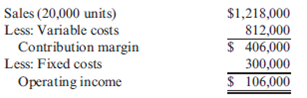 | | |
|---|---|
| Sales (20,000 units) | \$1,218,000 |
| Less: Variable costs | 812,000 |
| Contribution margin | \$ 406,000 |
| Less: Fixed costs | 300,000 |
| Operating income | \$ 106,000 |